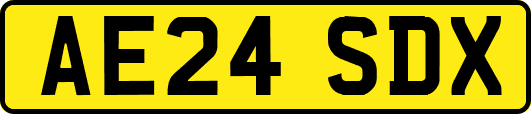 AE24 SDX